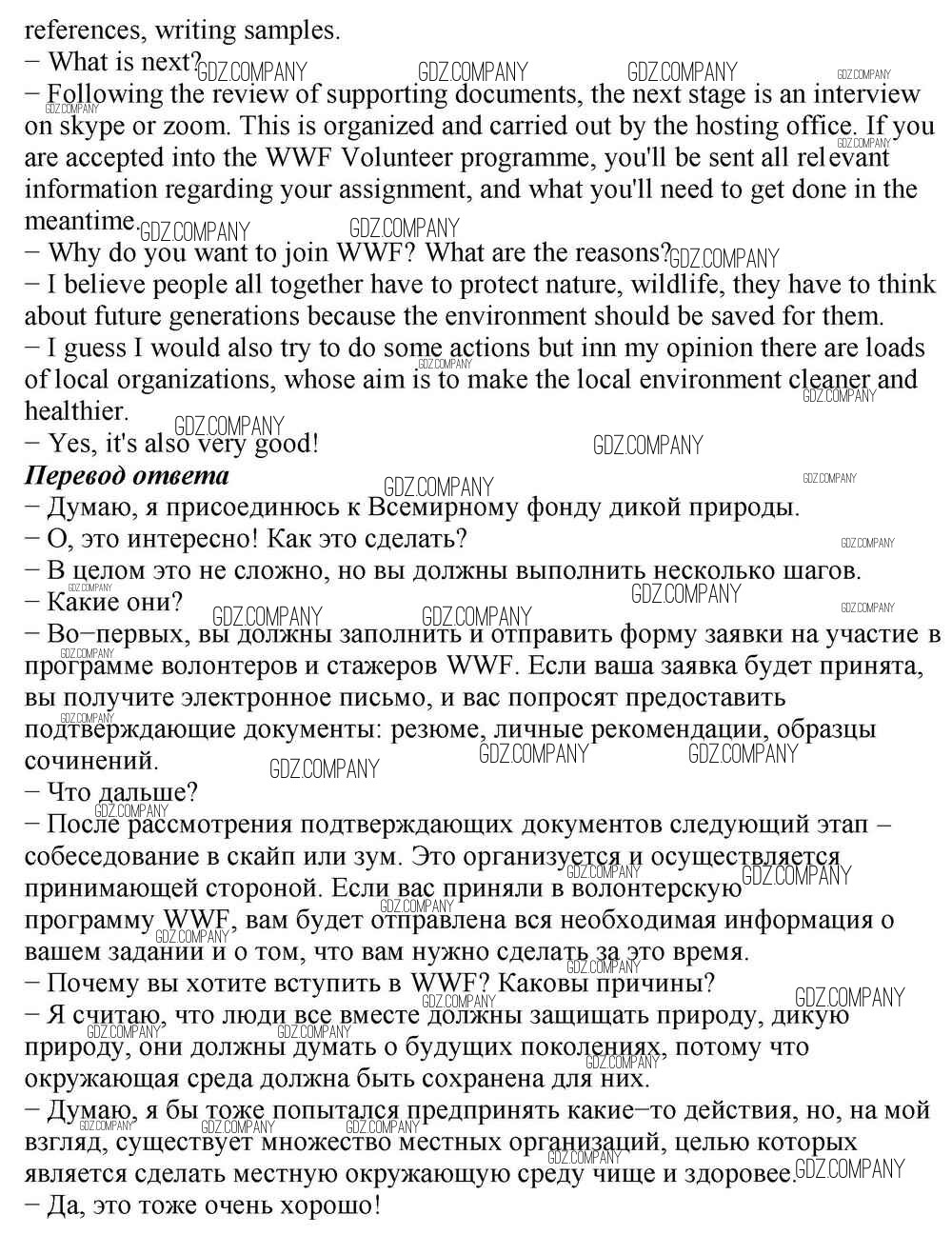 references, writing samples.
− What is next?
− Following the review of supporting documents, the next stage is an interview on skype or zoom. This is organized and carried out by the hosting office. If you are accepted into the WWF Volunteer programme, you'll be sent all relevant information regarding your assignment, and what you'll need to get done in the meantime.
− Why do you want to join WWF? What are the reasons?
− I believe people all together have to protect nature, wildlife, they have to think about future generations because the environment should be saved for them.
− I guess I would also try to do some actions but inn my opinion there are loads of local organizations, whose aim is to make the local environment cleaner and healthier.
− Yes, it's also very good!
Перевод ответа
− Думаю, я присоединюсь к Всемирному фонду дикой природы.
− О, это интересно! Как это сделать?
− В целом это не сложно, но вы должны выполнить несколько шагов.
− Какие они?
− Во−первых, вы должны заполнить и отправить форму заявки на участие в программе волонтеров и стажеров WWF. Если ваша заявка будет принята, вы получите электронное письмо, и вас попросят предоставить подтверждающие документы: резюме, личные рекомендации, образцы сочинений.
− Что дальше?
− После рассмотрения подтверждающих документов следующий этап – собеседование в скайп или зум. Это организуется и осуществляется принимающей стороной. Если вас приняли в волонтерскую программу WWF, вам будет отправлена вся необходимая информация о вашем задании и о том, что вам нужно сделать за это время.
− Почему вы хотите вступить в WWF? Каковы причины?
− Я считаю, что люди все вместе должны защищать природу, дикую природу, они должны думать о будущих поколениях, потому что окружающая среда должна быть сохранена для них.
− Думаю, я бы тоже попытался предпринять какие−то действия, но, на мой взгляд, существует множество местных организаций, целью которых является сделать местную окружающую среду чище и здоровее.
− Да, это тоже очень хорошо!

GDZ.COMPANY